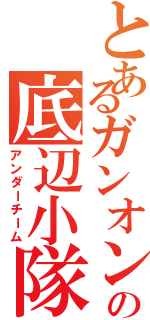 とあるガンオンの
底辺小隊
アンダーチーム